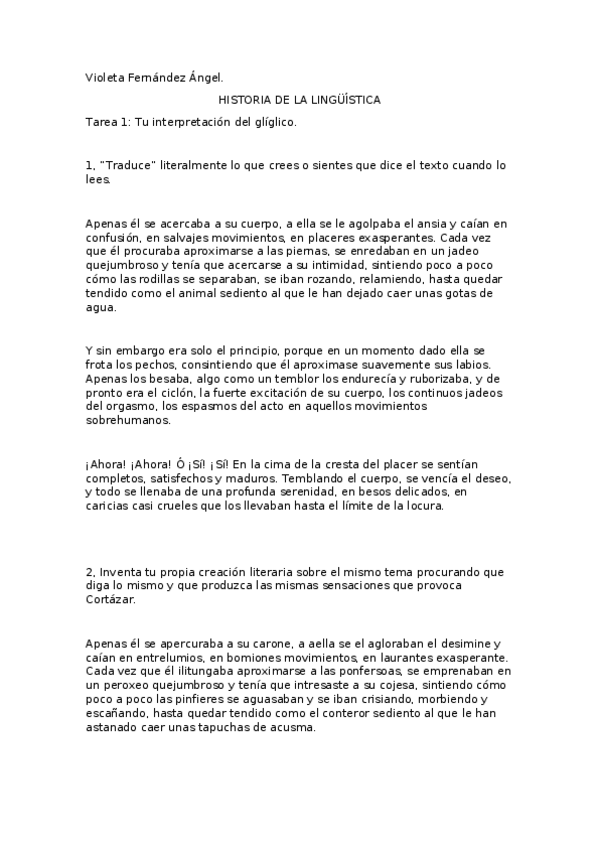 Violeta Fernández Ángel.

HISTORIA DE LA LINGÜÍSTICA

Tarea 1: Tu interpretación del glíglico.

1. "Traduce" literalmente lo que crees o sientes que dice el texto cuando lo lees.

Apenas él se acercaba a su cuerpo, a ella se le agolpaba el ansia y caían en confusión, en salvajes movimientos, en placeres exasperantes. Cada vez que él procuraba aproximarse a las piernas, se enredaban en un jadeo quejumbroso y tenía que acercarse a su intimidad, sintiendo poco a poco cómo las rodillas se separaban, se iban rozando, relamiendo, hasta quedar tendido como el animal sediento al que le han dejado caer unas gotas de agua.

Y sin embargo era solo el principio, porque en un momento dado ella se frota los pechos, consintiendo que él aproximase suavemente sus labios. Apenas los besaba, algo como un temblor los endurecía y ruborizaba, y de pronto era el ciclón, la fuerte excitación de su cuerpo, los continuos jadeos del orgasmo, los espasmos del acto en aquellos movimientos sobrehumanos.

¡Ahora! ¡Ahora! Ó ¡Sí! ¡Sí! En la cima de la cresta del placer se sentían completos, satisfechos y maduros. Temblando el cuerpo, se vencía el deseo, y todo se llenaba de una profunda serenidad, en besos delicados, en caricias casi crueles que los llevaban hasta el límite de la locura.

2. Inventa tu propia creación literaria sobre el mismo tema procurando que diga lo mismo y que produzca las mismas sensaciones que provoca Cortázar.

Apenas él se apercuraba a su carone, a aella se el agloraban el desimine y caían en entrelumios, en bomiones movimientos, en laurantes exasperante. Cada vez que él ilitungaba aproximarse a las ponfersoas, se emprenaban en un peroxeo quejumbroso y tenía que intresaste a su cojesa, sintiendo cómo poco a poco las pinfieres se aguasaban y se iban crisiando, morbiendo y escañando, hasta quedar tendido como el conteror sediento al que le han astanado caer unas tapuchas de acusma.